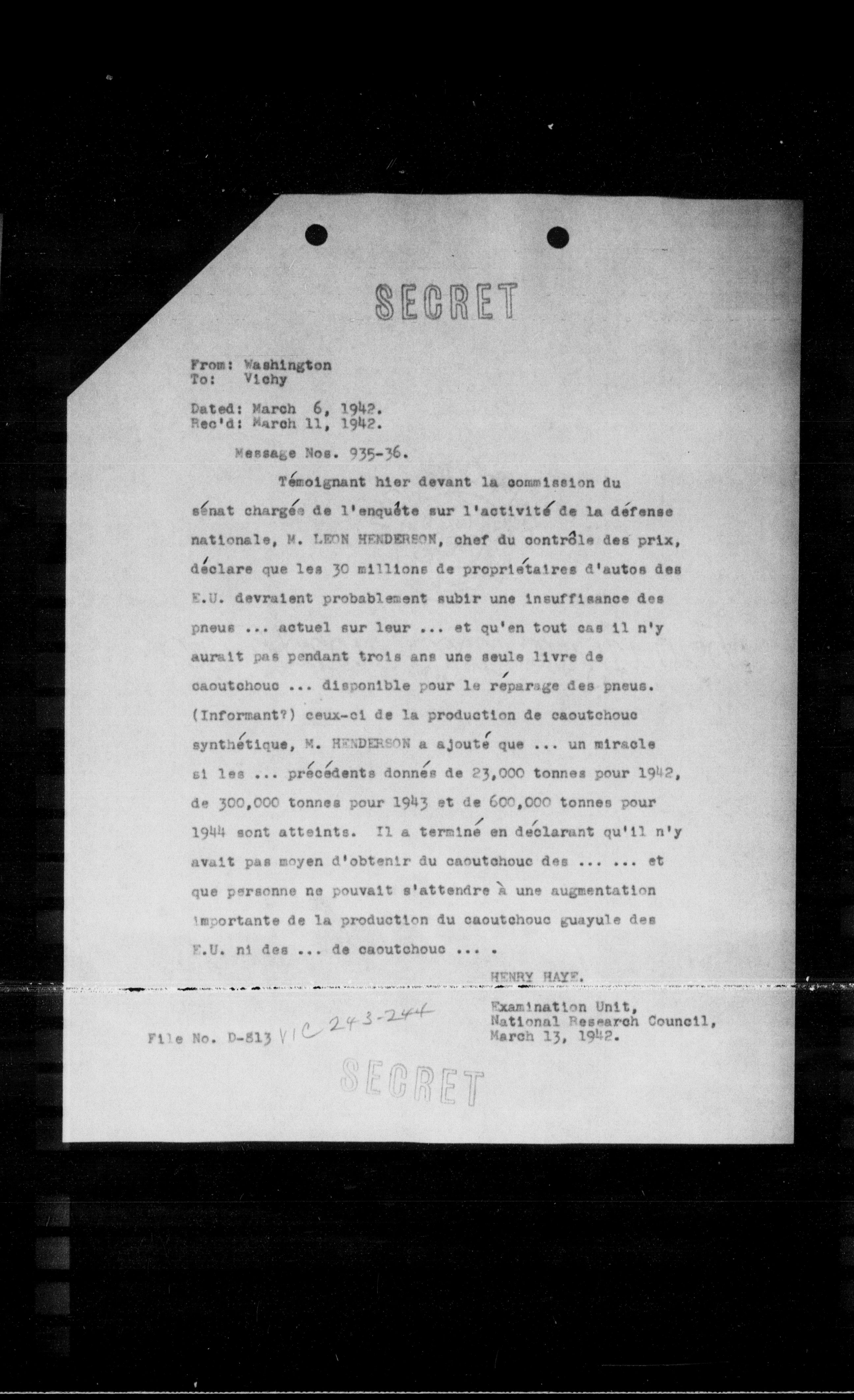 SECRET

From: Washington
To: Vichy

Dated: March 6, 1942.
Rec'd: March 11, 1942.

Message Nos. 935-36.

Témoignant hier devant la commission du sénat chargée de l'enquête sur l'activité de la défense nationale, M. LEON HENDERSON, chef du contrôle des prix, déclare que les 30 millions de propriétaires d'autos des E.U. devraient probablement subir une insuffisance des pneus ... actuel sur leur ... et qu'en tout cas il n'y aurait pas pendant trois ans une seule livre de caoutchouc ... disponible pour le réparage des pneus. (Informant?) ceux-ci de la production de caoutchouc synthétique, M. HENDERSON a ajouté que ... un miracle si les ... précédents donnés de 23,000 tonnes pour 1942, de 300,000 tonnes pour 1943 et de 600,000 tonnes pour 1944 sont atteints. Il a terminé en déclarant qu'il n'y avait pas moyen d'obtenir du caoutchouc des ... ... et que personne ne pouvait s'attendre à une augmentation importante de la production du caoutchouc guayule des E.U. ni des ... de caoutchouc ... .

HENRY HAYE.

File No. D-813 VIC 243-244

Examination Unit,
National Research Council,
March 13, 1942.

SECRET